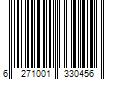 6 271001 330456